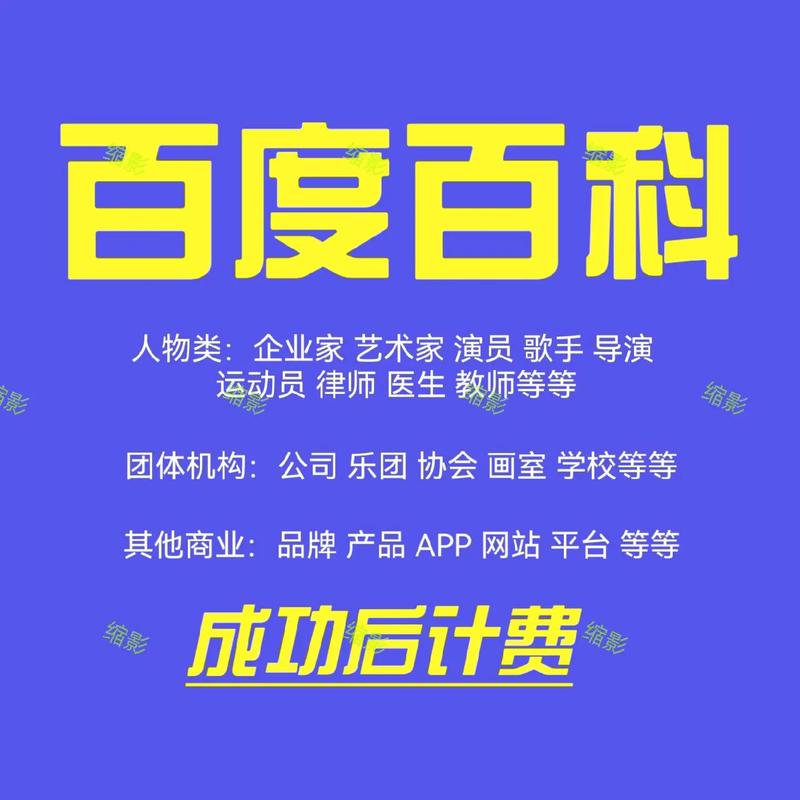 百度百科

人物类：企业家 艺术家 演员 歌手 导演 运动员 律师 医生 教师等等

团体机构：公司 乐团 协会 画室 学校等等

其他商业：品牌 产品 APP 网站 平台 等等

成功后计费

缩影 缩影 缩影 缩影 缩影 缩影 缩影 缩影 缩影